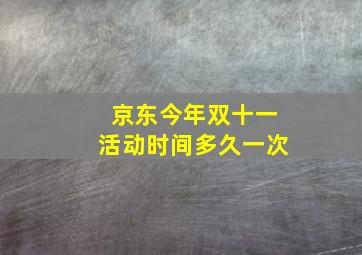 京东今年双十一
活动时间多久一次